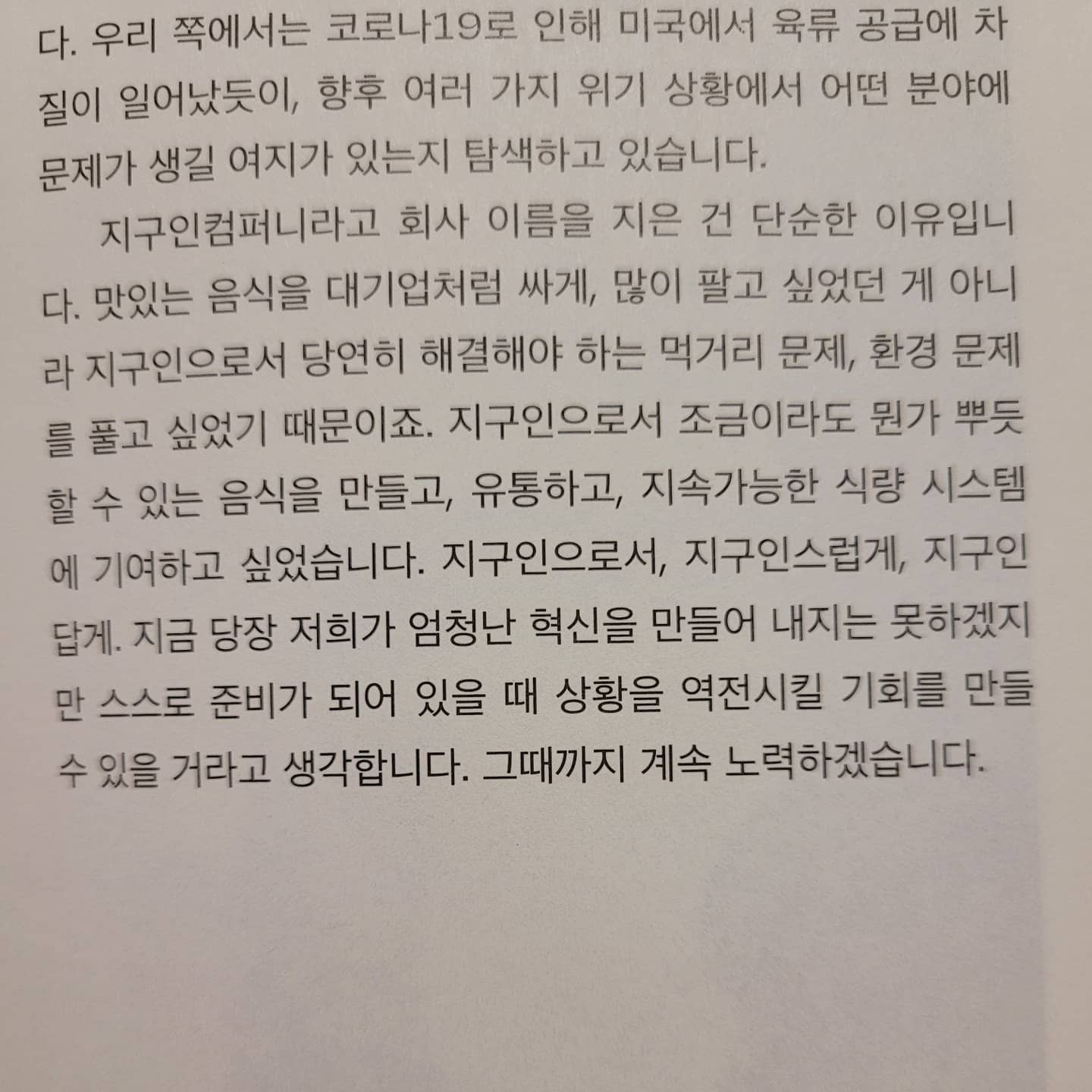 다. 우리 쪽에서는 코로나19로 인해 미국에서 육류 공급에 차질이 일어났듯이, 향후 여러 가지 위기 상황에서 어떤 분야에 문제가 생길 여지가 있는지 탐색하고 있습니다.

지구인컴퍼니라고 회사 이름을 지은 건 단순한 이유입니다. 맛있는 음식을 대기업처럼 싸게, 많이 팔고 싶었던 게 아니라 지구인으로서 당연히 해결해야 하는 먹거리 문제, 환경 문제를 풀고 싶었기 때문이죠. 지구인으로서 조금이라도 뭔가 뿌듯할 수 있는 음식을 만들고, 유통하고, 지속가능한 식량 시스템에 기여하고 싶었습니다. 지구인으로서, 지구인스럽게, 지구인답게. 지금 당장 저희가 엄청난 혁신을 만들어 내지는 못하겠지만 스스로 준비가 되어 있을 때 상황을 역전시킬 기회를 만들 수 있을 거라고 생각합니다. 그때까지 계속 노력하겠습니다.